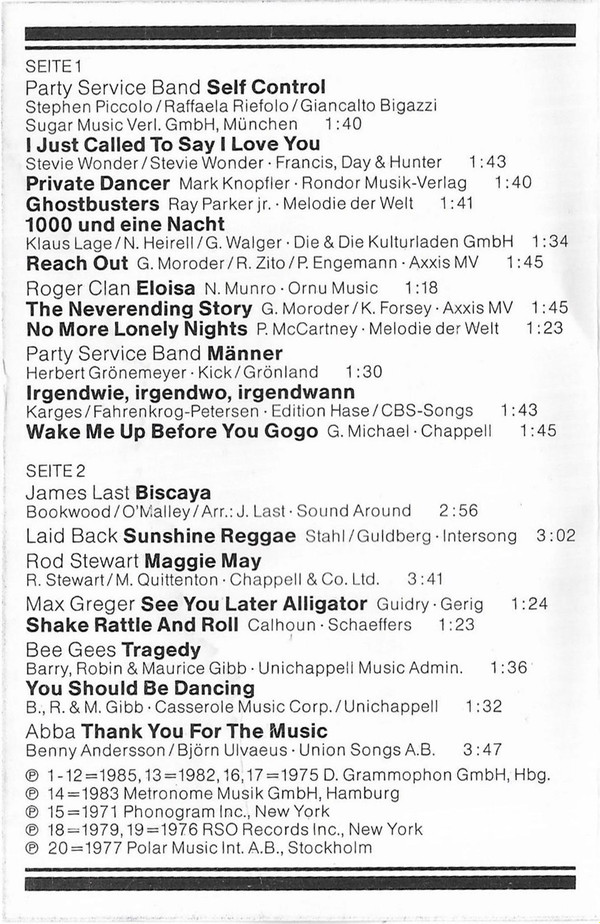 SEITE 1
Party Service Band **Self Control**
Stephen Piccolo / Raffaela Riefolo / Giancalto Bigazzi
Sugar Music Verl. GmbH, München 1:40
**I Just Called To Say I Love You**
Stevie Wonder / Stevie Wonder · Francis, Day & Hunter 1:43
**Private Dancer** Mark Knopfler · Rondor Musik-Verlag 1:40
**Ghostbusters** Ray Parker jr. · Melodie der Welt 1:41
**1000 und eine Nacht**
Klaus Lage / N. Heirell / G. Walger · Die & Die Kulturladen GmbH 1:34
**Reach Out** G. Moroder / R. Zito / P. Engemann · Axxis MV 1:45
Roger Clan **Eloisa** N. Munro · Ornu Music 1:18
**The Neverending Story** G. Moroder / K. Forsey · Axxis MV 1:45
**No More Lonely Nights** P. McCartney · Melodie der Welt 1:23
Party Service Band **Männer**
Herbert Grönemeyer · Kick / Grönland 1:30
**Irgendwie, irgendwo, irgendwann**
Karges / Fahrenkrog-Petersen · Edition Hase / CBS-Songs 1:43
**Wake Me Up Before You Gogo** G. Michael · Chappell 1:45

SEITE 2
James Last **Biscaya**
Bookwood / O'Malley / Arr.: J. Last · Sound Around 2:56
Laid Back **Sunshine Reggae** Stahl / Guldberg · Intersong 3:02
Rod Stewart **Maggie May**
R. Stewart / M. Quittenton · Chappell & Co. Ltd. 3:41
Max Greger **See You Later Alligator** Guidry · Gerig 1:24
**Shake Rattle And Roll** Calhoun · Schaeffers 1:23
Bee Gees **Tragedy**
Barry, Robin & Maurice Gibb · Unichappell Music Admin. 1:36
**You Should Be Dancing**
B., R. & M. Gibb · Casserole Music Corp. / Unichappell 1:32
Abba **Thank You For The Music**
Benny Andersson / Björn Ulvaeus · Union Songs A.B. 3:47
℗ 1-12=1985, 13=1982, 16, 17=1975 D. Grammophon GmbH, Hbg.
℗ 14=1983 Metronome Musik GmbH, Hamburg
℗ 15=1971 Phonogram Inc., New York
℗ 18=1979, 19=1976 RSO Records Inc., New York
℗ 20=1977 Polar Music Int. A.B., Stockholm